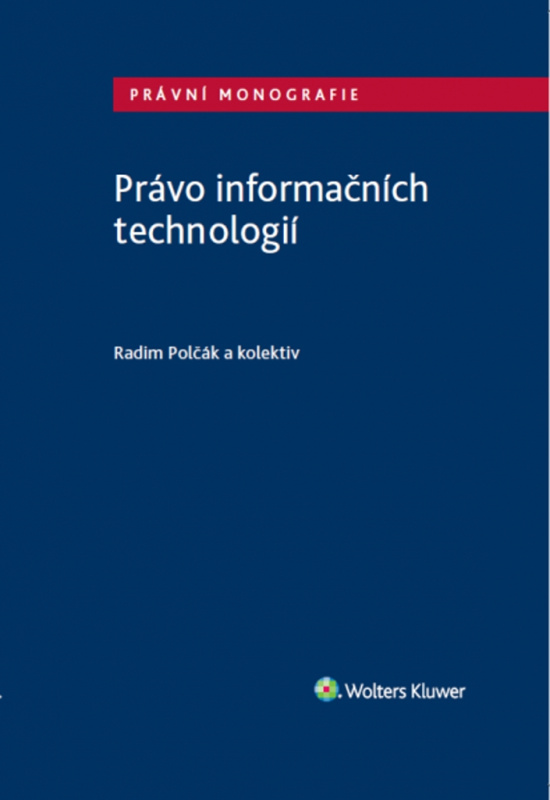 PRÁVNÍ MONOGRAFIE

Právo informačních technologií

Radim Polčák a kolektiv

Wolters Kluwer